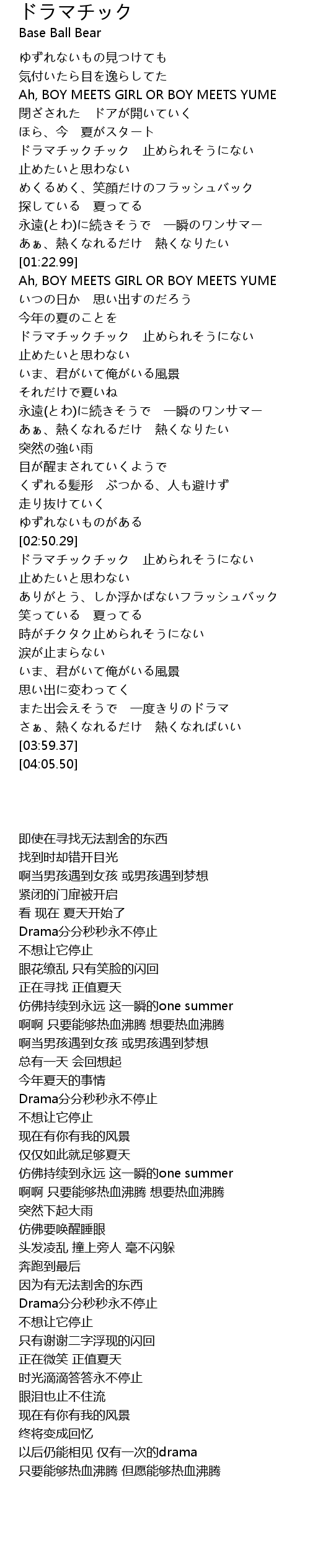 ドラマチック
Base Ball Bear

ゆずれないもの見つけても
気付いたら目を逸らしてた
Ah, BOY MEETS GIRL OR BOY MEETS YUME
閉ざされた　ドアが開いていく
ほら、今　夏がスタート
ドラマチックチック　止められそうにない
止めたいと思わない
めくるめく、笑顔だけのフラッシュバック
探している　夏ってる
永遠(とわ)に続きそうで　一瞬のワンサマー
あぁ、熱くなれるだけ　熱くなりたい
[01:22.99]
Ah, BOY MEETS GIRL OR BOY MEETS YUME
いつの日か　思い出すのだろう
今年の夏のことを
ドラマチックチック　止められそうにない
止めたいと思わない
いま、君がいて俺がいる風景
それだけで夏いね
永遠(とわ)に続きそうで　一瞬のワンサマー
あぁ、熱くなれるだけ　熱くなりたい
突然の強い雨
目が醒まされていくようで
くずれる髪形　ぶつかる、人も避けず
走り抜けていく
ゆずれないものがある
[02:50.29]
ドラマチックチック　止められそうにない
止めたいと思わない
ありがとう、しか浮かばないフラッシュバック
笑っている　夏ってる
時がチクタク止められそうにない
涙が止まらない
いま、君がいて俺がいる風景
思い出に変わってく
また出会えそうで　一度きりのドラマ
さぁ、熱くなれるだけ　熱くなればいい
[03:59.37]
[04:05.50]

即使在寻找无法割舍的东西
找到时却错开目光
啊当男孩遇到女孩 或男孩遇到梦想
紧闭的门扉被开启
看 现在 夏天开始了
Drama分分秒秒永不停止
不想让它停止
眼花缭乱 只有笑脸的闪回
正在寻找 正值夏天
仿佛持续到永远 这一瞬的one summer
啊啊 只要能够热血沸腾 想要热血沸腾
啊当男孩遇到女孩 或男孩遇到梦想
总有一天 会回想起
今年夏天的事情
Drama分分秒秒永不停止
不想让它停止
现在有你有我的风景
仅仅如此就足够夏天
仿佛持续到永远 这一瞬的one summer
啊啊 只要能够热血沸腾 想要热血沸腾
突然下起大雨
仿佛要唤醒睡眼
头发凌乱 撞上旁人 毫不闪躲
奔跑到最后
因为有无法割舍的东西
Drama分分秒秒永不停止
不想让它停止
只有谢谢二字浮现的闪回
正在微笑 正值夏天
时光滴滴答答永不停止
眼泪也止不住流
现在有你有我的风景
终将变成回忆
以后仍能相见 仅有一次的drama
只要能够热血沸腾 但愿能够热血沸腾